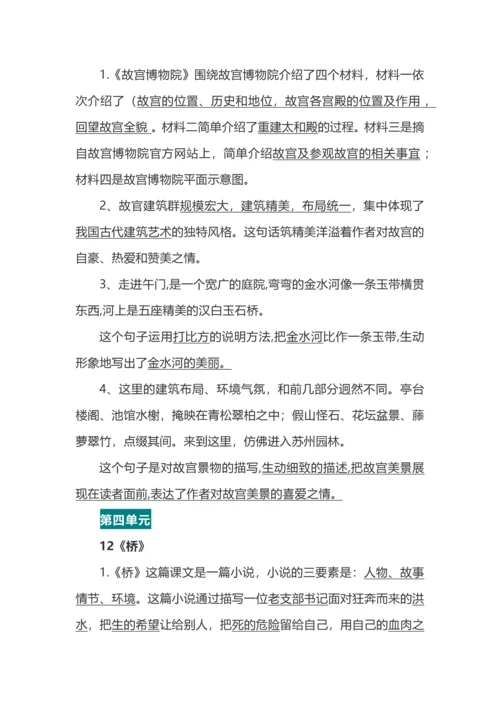 1.《故宫博物院》围绕故宫博物院介绍了四个材料，材料一依次介绍了（故宫的位置、历史和地位，故宫各宫殿的位置及作用，回望故宫全貌 。材料二简单介绍了重建太和殿的过程。材料三是摘自故宫博物院官方网站上，简单介绍故宫及参观故宫的相关事宜；材料四是故宫博物院平面示意图。

2、故宫建筑群规模宏大，建筑精美，布局统一，集中体现了我国古代建筑艺术的独特风格。这句话筑精美洋溢着作者对故宫的自豪、热爱和赞美之情。

3、走进午门,是一个宽广的庭院,弯弯的金水河像一条玉带横贯东西,河上是五座精美的汉白玉石桥。

这个句子运用打比方的说明方法,把金水河比作一条玉带,生动形象地写出了金水河的美丽。

4、这里的建筑布局、环境气氛，和前几部分迥然不同。亭台楼阁、池馆水榭，掩映在青松翠柏之中；假山怪石、花坛盆景、藤萝翠竹，点缀其间。来到这里，仿佛进入苏州园林。

这个句子是对故宫景物的描写,生动细致的描述,把故宫美景展现在读者面前,表达了作者对故宫美景的喜爱之情。

第四单元

12《桥》

1.《桥》这篇课文是一篇小说，小说的三要素是：人物、故事情节、环境。这篇小说通过描写一位老支部书记面对狂奔而来的洪水，把生的希望让给别人，把死的危险留给自己，用自己的血肉之